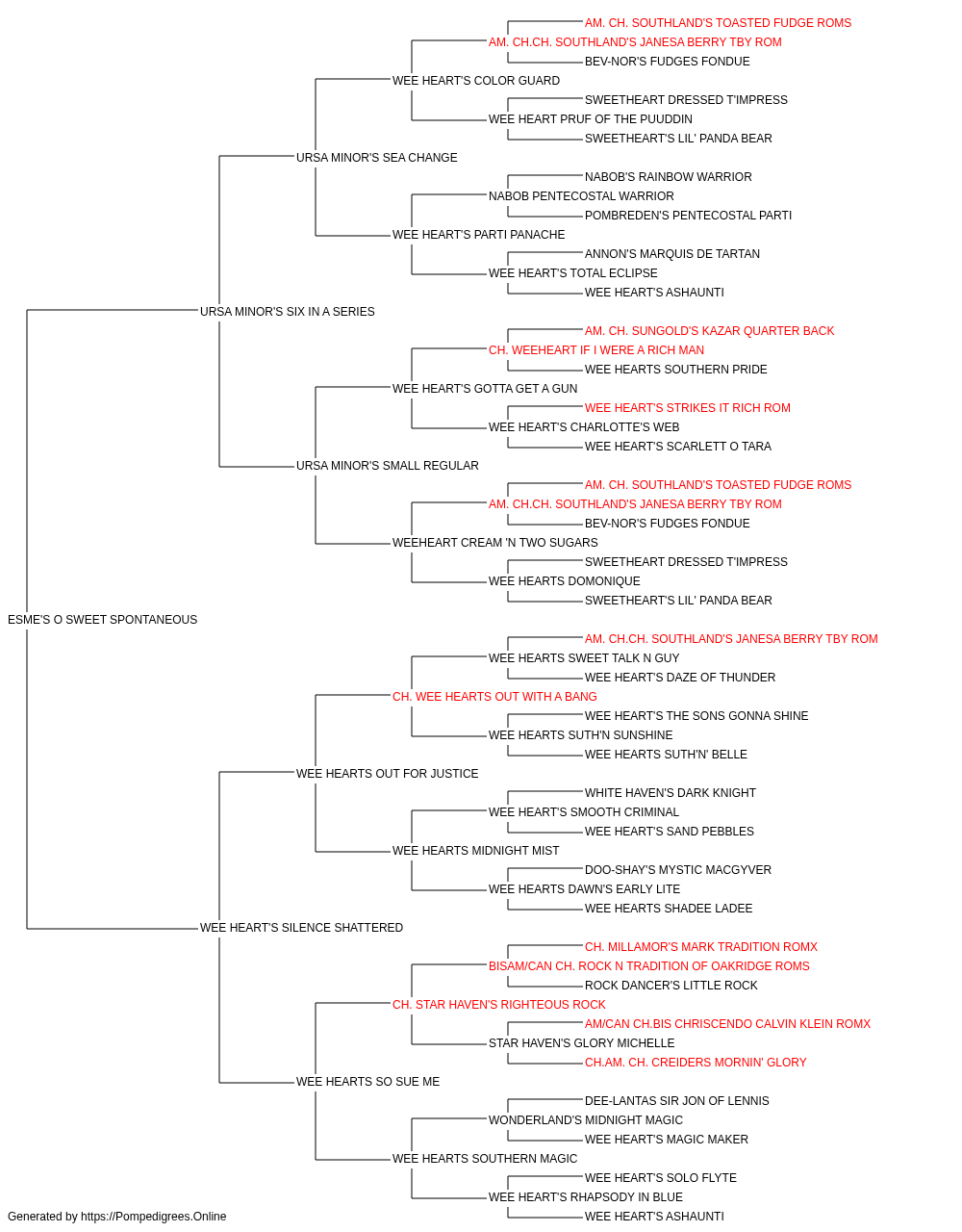 AM. CH. SOUTHLAND'S TOASTED FUDGE ROMS
AM. CH.CH. SOUTHLAND'S JANESA BERRY TBY ROM
BEV-NOR'S FUDGES FONDUE
WEE HEART'S COLOR GUARD
SWEETHEART DRESSED T'IMPRESS
WEE HEART PRUF OF THE PUUDDIN
SWEETHEART'S LIL' PANDA BEAR
URSA MINOR'S SEA CHANGE
NABOB'S RAINBOW WARRIOR
NABOB PENTECOSTAL WARRIOR
POMBREDEN'S PENTECOSTAL PARTI
WEE HEART'S PARTI PANACHE
ANNON'S MARQUIS DE TARTAN
WEE HEART'S TOTAL ECLIPSE
WEE HEART'S ASHAUNTI
URSA MINOR'S SIX IN A SERIES
AM. CH. SUNGOLD'S KAZAR QUARTER BACK
CH. WEEHEART IF I WERE A RICH MAN
WEE HEARTS SOUTHERN PRIDE
WEE HEART'S GOTTA GET A GUN
WEE HEART'S STRIKES IT RICH ROM
WEE HEART'S CHARLOTTE'S WEB
WEE HEART'S SCARLETT O TARA
URSA MINOR'S SMALL REGULAR
AM. CH. SOUTHLAND'S TOASTED FUDGE ROMS
AM. CH.CH. SOUTHLAND'S JANESA BERRY TBY ROM
BEV-NOR'S FUDGES FONDUE
WEEHEART CREAM 'N TWO SUGARS
SWEETHEART DRESSED T'IMPRESS
WEE HEARTS DOMONIQUE
SWEETHEART'S LIL' PANDA BEAR
ESME'S O SWEET SPONTANEOUS
AM. CH.CH. SOUTHLAND'S JANESA BERRY TBY ROM
WEE HEARTS SWEET TALK N GUY
WEE HEART'S DAZE OF THUNDER
CH. WEE HEARTS OUT WITH A BANG
WEE HEART'S THE SONS GONNA SHINE
WEE HEARTS SUTH'N SUNSHINE
WEE HEARTS SUTH'N' BELLE
WEE HEARTS OUT FOR JUSTICE
WHITE HAVEN'S DARK KNIGHT
WEE HEART'S SMOOTH CRIMINAL
WEE HEART'S SAND PEBBLES
WEE HEARTS MIDNIGHT MIST
DOO-SHAY'S MYSTIC MACGYVER
WEE HEARTS DAWN'S EARLY LITE
WEE HEARTS SHADEE LADEE
WEE HEART'S SILENCE SHATTERED
CH. MILLAMOR'S MARK TRADITION ROMX
BISAM/CAN CH. ROCK N TRADITION OF OAKRIDGE ROMS
ROCK DANCER'S LITTLE ROCK
CH. STAR HAVEN'S RIGHTEOUS ROCK
AM/CAN CH.BIS CHRISCENDO CALVIN KLEIN ROMX
STAR HAVEN'S GLORY MICHELLE
CH.AM. CH. CREIDERS MORNIN' GLORY
WEE HEARTS SO SUE ME
DEE-LANTAS SIR JON OF LENNIS
WONDERLAND'S MIDNIGHT MAGIC
WEE HEART'S MAGIC MAKER
WEE HEARTS SOUTHERN MAGIC
WEE HEART'S SOLO FLYTE
WEE HEART'S RHAPSODY IN BLUE
WEE HEART'S ASHAUNTI
Generated by https://Pompedigrees.Online